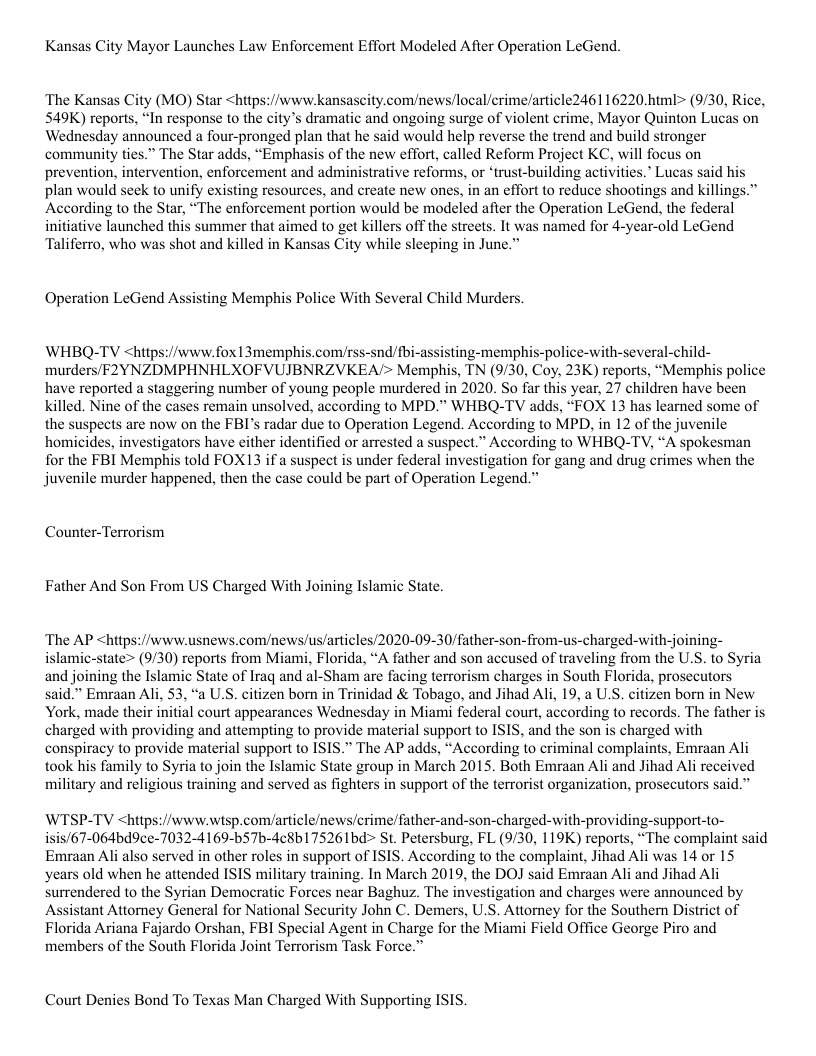 Kansas City Mayor Launches Law Enforcement Effort Modeled After Operation LeGend.

The Kansas City (MO) Star <https://www.kansascity.com/news/local/crime/article246116220.html> (9/30, Rice, 549K) reports, “In response to the city’s dramatic and ongoing surge of violent crime, Mayor Quinton Lucas on Wednesday announced a four-pronged plan that he said would help reverse the trend and build stronger community ties.” The Star adds, “Emphasis of the new effort, called Reform Project KC, will focus on prevention, intervention, enforcement and administrative reforms, or ‘trust-building activities.’ Lucas said his plan would seek to unify existing resources, and create new ones, in an effort to reduce shootings and killings.” According to the Star, “The enforcement portion would be modeled after the Operation LeGend, the federal initiative launched this summer that aimed to get killers off the streets. It was named for 4-year-old LeGend Taliferro, who was shot and killed in Kansas City while sleeping in June.”

Operation LeGend Assisting Memphis Police With Several Child Murders.

WHBQ-TV <https://www.fox13memphis.com/rss-snd/fbi-assisting-memphis-police-with-several-child-murders/F2YNZDMPHNHLXOFVUJBNRZVKEA/> Memphis, TN (9/30, Coy, 23K) reports, “Memphis police have reported a staggering number of young people murdered in 2020. So far this year, 27 children have been killed. Nine of the cases remain unsolved, according to MPD.” WHBQ-TV adds, “FOX 13 has learned some of the suspects are now on the FBI’s radar due to Operation Legend. According to MPD, in 12 of the juvenile homicides, investigators have either identified or arrested a suspect.” According to WHBQ-TV, “A spokesman for the FBI Memphis told FOX13 if a suspect is under federal investigation for gang and drug crimes when the juvenile murder happened, then the case could be part of Operation Legend.”

Counter-Terrorism

Father And Son From US Charged With Joining Islamic State.

The AP <https://www.usnews.com/news/us/articles/2020-09-30/father-son-from-us-charged-with-joining-islamic-state> (9/30) reports from Miami, Florida, “A father and son accused of traveling from the U.S. to Syria and joining the Islamic State of Iraq and al-Sham are facing terrorism charges in South Florida, prosecutors said.” Emraan Ali, 53, “a U.S. citizen born in Trinidad & Tobago, and Jihad Ali, 19, a U.S. citizen born in New York, made their initial court appearances Wednesday in Miami federal court, according to records. The father is charged with providing and attempting to provide material support to ISIS, and the son is charged with conspiracy to provide material support to ISIS.” The AP adds, “According to criminal complaints, Emraan Ali took his family to Syria to join the Islamic State group in March 2015. Both Emraan Ali and Jihad Ali received military and religious training and served as fighters in support of the terrorist organization, prosecutors said.”

WTSP-TV <https://www.wtsp.com/article/news/crime/father-and-son-charged-with-providing-support-to-isis/67-064bd9ce-7032-4169-b57b-4c8b175261bd> St. Petersburg, FL (9/30, 119K) reports, “The complaint said Emraan Ali also served in other roles in support of ISIS. According to the complaint, Jihad Ali was 14 or 15 years old when he attended ISIS military training. In March 2019, the DOJ said Emraan Ali and Jihad Ali surrendered to the Syrian Democratic Forces near Baghuz. The investigation and charges were announced by Assistant Attorney General for National Security John C. Demers, U.S. Attorney for the Southern District of Florida Ariana Fajardo Orshan, FBI Special Agent in Charge for the Miami Field Office George Piro and members of the South Florida Joint Terrorism Task Force.”

Court Denies Bond To Texas Man Charged With Supporting ISIS.